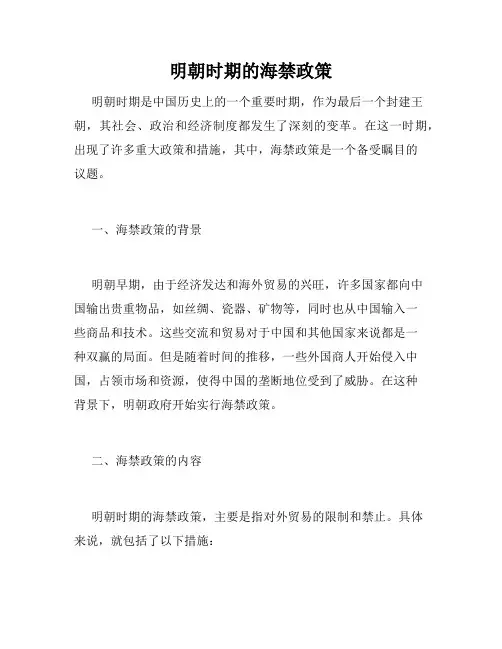 明朝时期的海禁政策

明朝时期是中国历史上的一个重要时期，作为最后一个封建王朝，其社会、政治和经济制度都发生了深刻的变革。在这一时期，出现了许多重大政策和措施，其中，海禁政策是一个备受瞩目的议题。

一、海禁政策的背景

明朝早期，由于经济发达和海外贸易的兴旺，许多国家都向中国输出贵重物品，如丝绸、瓷器、矿物等，同时也从中国输入一些商品和技术。这些交流和贸易对于中国和其他国家来说都是一种双赢的局面。但是随着时间的推移，一些外国商人开始侵入中国，占领市场和资源，使得中国的垄断地位受到了威胁。在这种背景下，明朝政府开始实行海禁政策。

二、海禁政策的内容

明朝时期的海禁政策，主要是指对外贸易的限制和禁止。具体来说，就包括了以下措施：